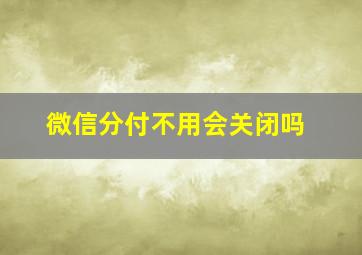 微信分付不用会关闭吗